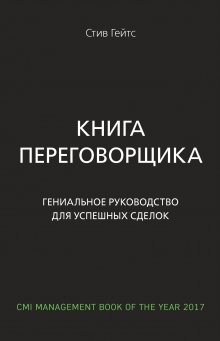 Стив Гейтс

КНИГА ПЕРЕГОВОРЩИКА

ГЕНИАЛЬНОЕ РУКОВОДСТВО ДЛЯ УСПЕШНЫХ СДЕЛОК

CMI MANAGEMENT BOOK OF THE YEAR 2017